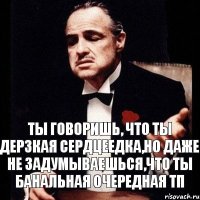 ТЫ ГОВОРИШЬ, ЧТО ТЫ ДЕРЗКАЯ СЕРДЦЕЕДКА,НО ДАЖЕ НЕ ЗАДУМЫВАЕШЬСЯ,ЧТО ТЫ БАНАЛЬНАЯ ОЧЕРЕДНАЯ ТП

risovach.ru